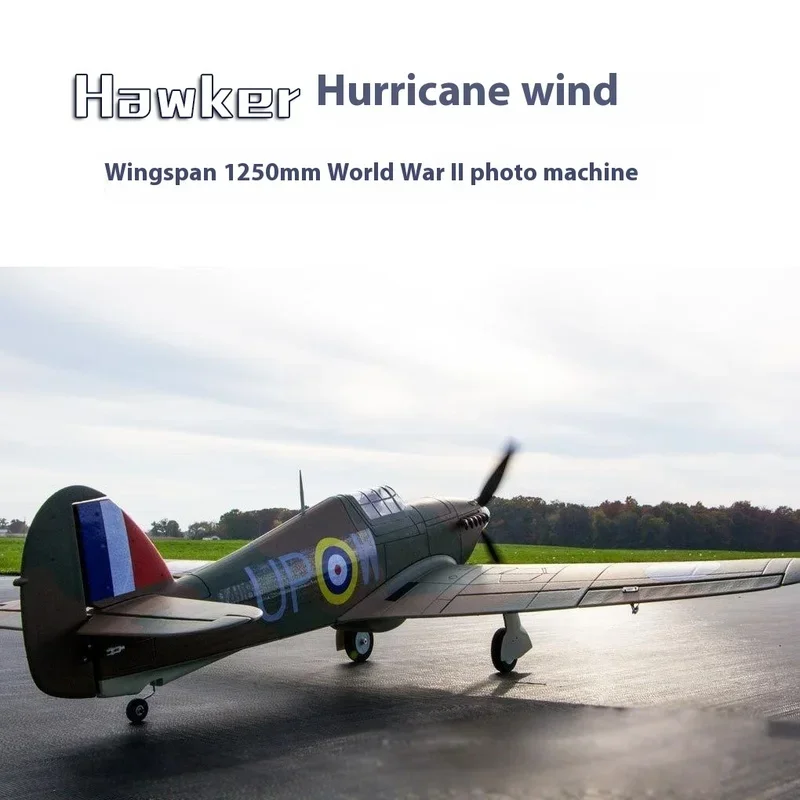 Hawker Hurricane wind

Wingspan 1250mm World War II photo machine

UP W